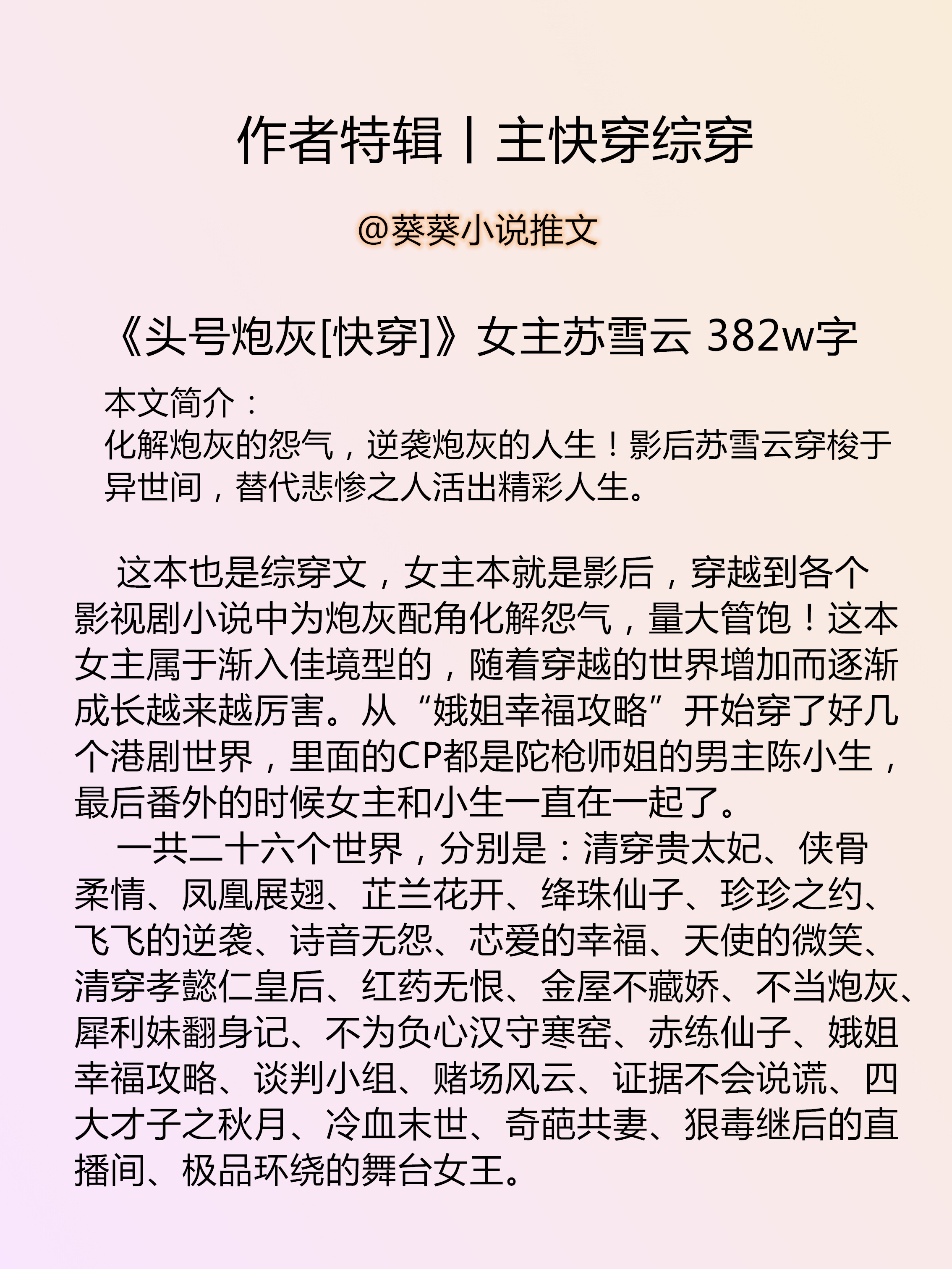 作者特辑丨主快穿综穿

@葵葵小说推文

《头号炮灰[快穿]》女主苏雪云 382w字

本文简介：
化解炮灰的怨气，逆袭炮灰的人生！影后苏雪云穿梭于异世间，替代悲惨之人活出精彩人生。

这本也是综穿文，女主本就是影后，穿越到各个影视剧小说中为炮灰配角化解怨气，量大管饱！这本女主属于渐入佳境型的，随着穿越的世界增加而逐渐成长越来越厉害。从“娥姐幸福攻略”开始穿了好几个港剧世界，里面的CP都是陀枪师姐的男主陈小生，最后番外的时候女主和小生一直在一起了。

一共二十六个世界，分别是：清穿贵太妃、侠骨柔情、凤凰展翅、芷兰花开、绛珠仙子、珍珍之约、飞飞的逆袭、诗音无怨、芯爱的幸福、天使的微笑、清穿孝懿仁皇后、红药无恨、金屋不藏娇、不当炮灰、犀利妹翻身记、不为负心汉守寒窑、赤练仙子、娥姐幸福攻略、谈判小组、赌场风云、证据不会说谎、四大才子之秋月、冷血末世、奇葩共妻、狠毒继后的直播间、极品环绕的舞台女王。